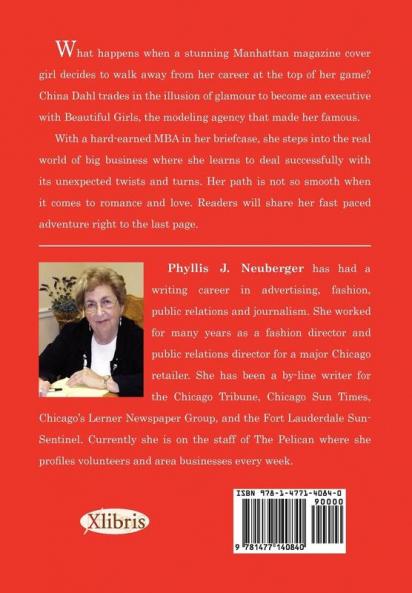 What happens when a stunning Manhattan magazine cover girl decides to walk away from her career at the top of her game? China Dahl trades in the illusion of glamour to become an executive with Beautiful Girls, the modeling agency that made her famous.

With a hard-earned MBA in her briefcase, she steps into the real world of big business where she learns to deal successfully with its unexpected twists and turns. Her path is not so smooth when it comes to romance and love. Readers will share her fast paced adventure right to the last page.

Phyllis J. Neuberger has had a writing career in advertising, fashion, public relations and journalism. She worked for many years as a fashion director and public relations director for a major Chicago retailer. She has been a by-line writer for the Chicago Tribune, Chicago Sun Times, Chicago's Lerner Newspaper Group, and the Fort Lauderdale Sun-Sentinel. Currently she is on the staff of The Pelican where she profiles volunteers and area businesses every week.

Xlibris

ISBN 978-1-4771-4084-0
90000
9 781477 140840